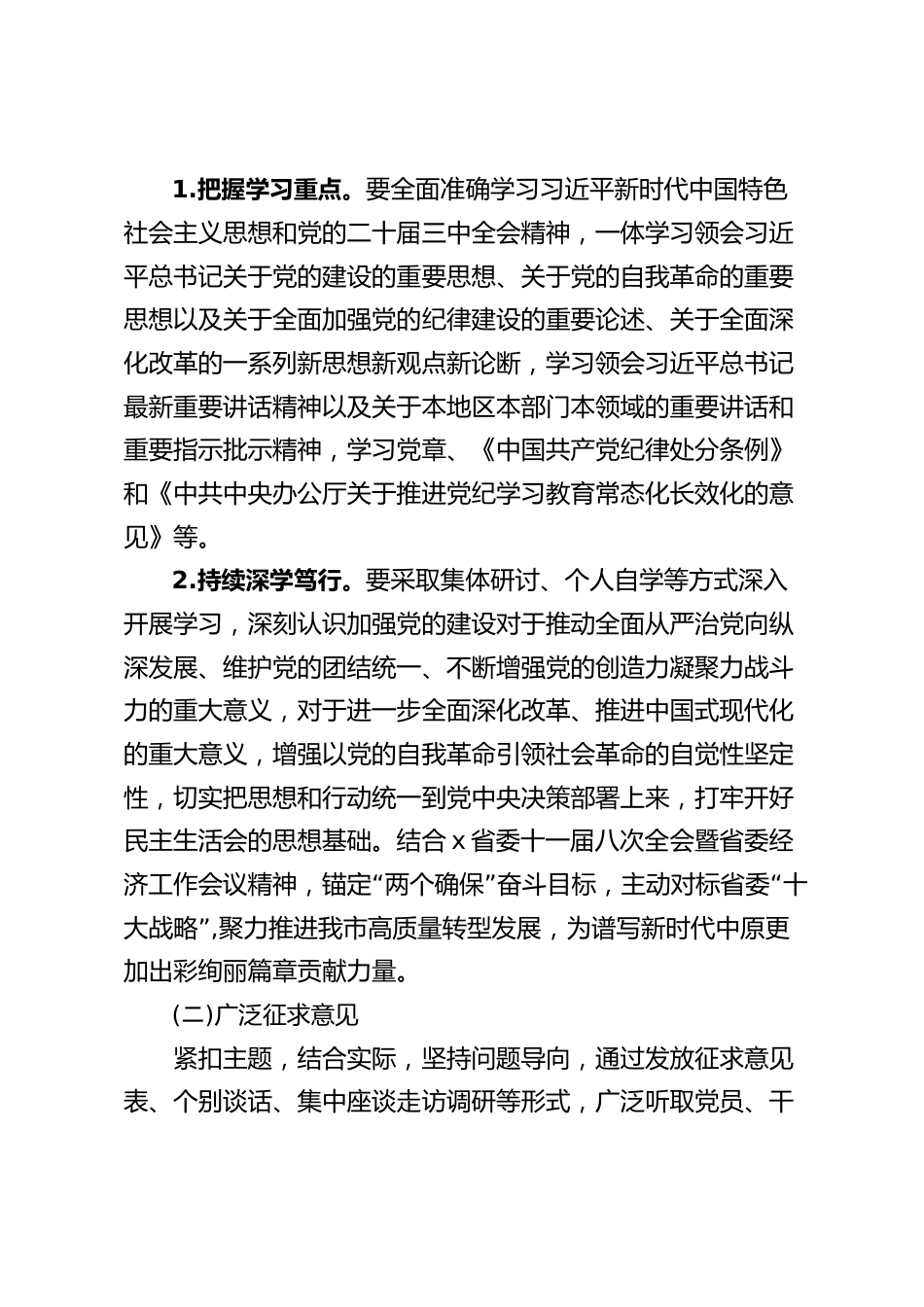 1.把握学习重点。要全面准确学习习近平新时代中国特色社会主义思想和党的二十届三中全会精神，一体学习领会习近平总书记关于党的建设的重要思想、关于党的自我革命的重要思想以及关于全面加强党的纪律建设的重要论述、关于全面深化改革的一系列新思想新观点新论断，学习领会习近平总书记最新重要讲话精神以及关于本地区本部门本领域的重要讲话和重要指示批示精神，学习党章、《中国共产党纪律处分条例》和《中共中央办公厅关于推进党纪学习教育常态化长效化的意见》等。

2.持续深学笃行。要采取集体研讨、个人自学等方式深入开展学习，深刻认识加强党的建设对于推动全面从严治党向纵深发展、维护党的团结统一、不断增强党的创造力凝聚力战斗力的重大意义，对于进一步全面深化改革、推进中国式现代化的重大意义，增强以党的自我革命引领社会革命的自觉性坚定性，切实把思想和行动统一到党中央决策部署上来，打牢开好民主生活会的思想基础。结合 x 省委十一届八次全会暨省委经济工作会议精神，锚定“两个确保”奋斗目标，主动对标省委“十大战略”,聚力推进我市高质量转型发展，为谱写新时代中原更加出彩绚丽篇章贡献力量。

(二)广泛征求意见

紧扣主题，结合实际，坚持问题导向，通过发放征求意见表、个别谈话、集中座谈走访调研等形式，广泛听取党员、干